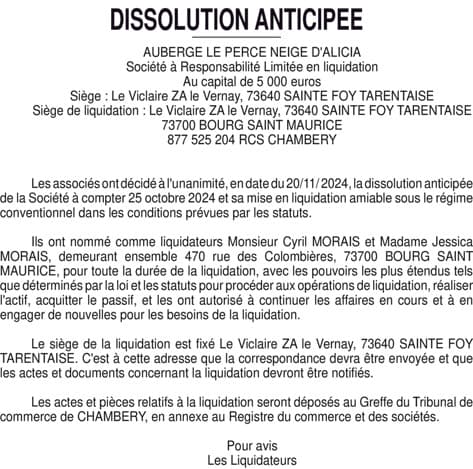 DISSOLUTION ANTICIPEE

AUBERGE LE PERCE NEIGE D'ALICIA
Société à Responsabilité Limitée en liquidation
Au capital de 5 000 euros
Siège : Le Viclaire ZA le Vernay, 73640 SAINTE FOY TARENTAISE
Siège de liquidation : Le Viclaire ZA le Vernay, 73640 SAINTE FOY TARENTAISE
73700 BOURG SAINT MAURICE
877 525 204 RCS CHAMBERY

Les associés ont décidé à l'unanimité, en date du 20/11/2024, la dissolution anticipée de la Société à compter 25 octobre 2024 et sa mise en liquidation amiable sous le régime conventionnel dans les conditions prévues par les statuts.

Ils ont nommé comme liquidateurs Monsieur Cyril MORAIS et Madame Jessica MORAIS, demeurant ensemble 470 rue des Colombières, 73700 BOURG SAINT MAURICE, pour toute la durée de la liquidation, avec les pouvoirs les plus étendus tels que déterminés par la loi et les statuts pour procéder aux opérations de liquidation, réaliser l'actif, acquitter le passif, et les ont autorisé à continuer les affaires en cours et à en engager de nouvelles pour les besoins de la liquidation.

Le siège de la liquidation est fixé Le Viclaire ZA le Vernay, 73640 SAINTE FOY TARENTAISE. C'est à cette adresse que la correspondance devra être envoyée et que les actes et documents concernant la liquidation devront être notifiés.

Les actes et pièces relatifs à la liquidation seront déposés au Greffe du Tribunal de commerce de CHAMBERY, en annexe au Registre du commerce et des sociétés.

Pour avis
Les Liquidateurs